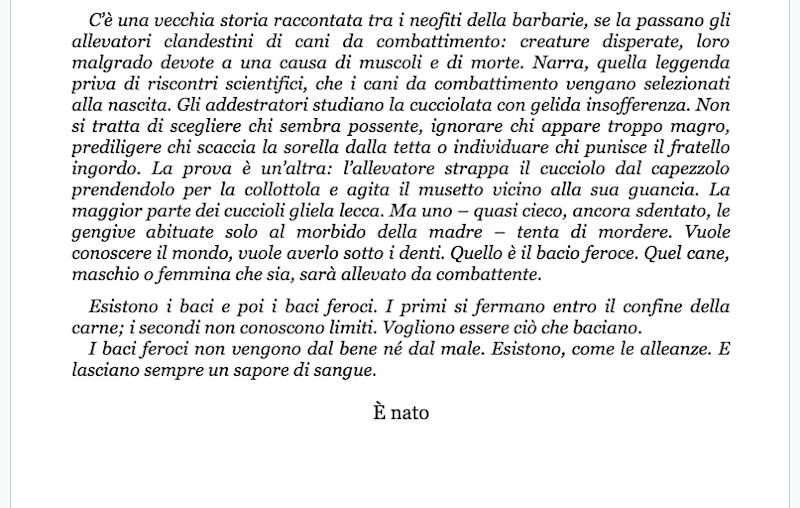 C'è una vecchia storia raccontata tra i neofiti della barbarie, se la passano gli allevatori clandestini di cani da combattimento: creature disperate, loro malgrado devote a una causa di muscoli e di morte. Narra, quella leggenda priva di riscontri scientifici, che i cani da combattimento vengano selezionati alla nascita. Gli addestratori studiano la cucciolata con gelida insofferenza. Non si tratta di scegliere chi sembra possente, ignorare chi appare troppo magro, prediligere chi scaccia la sorella dalla tetta o individuare chi punisce il fratello ingordo. La prova è un'altra: l'allevatore strappa il cucciolo dal capezzolo prendendolo per la collottola e agita il musetto vicino alla sua guancia. La maggior parte dei cuccioli gliela lecca. Ma uno – quasi cieco, ancora sdentato, le gengive abituate solo al morbido della madre – tenta di mordere. Vuole conoscere il mondo, vuole averlo sotto i denti. Quello è il bacio feroce. Quel cane, maschio o femmina che sia, sarà allevato da combattente.

Esistono i baci e poi i baci feroci. I primi si fermano entro il confine della carne; i secondi non conoscono limiti. Vogliono essere ciò che baciano.

I baci feroci non vengono dal bene né dal male. Esistono, come le alleanze. E lasciano sempre un sapore di sangue.

È nato